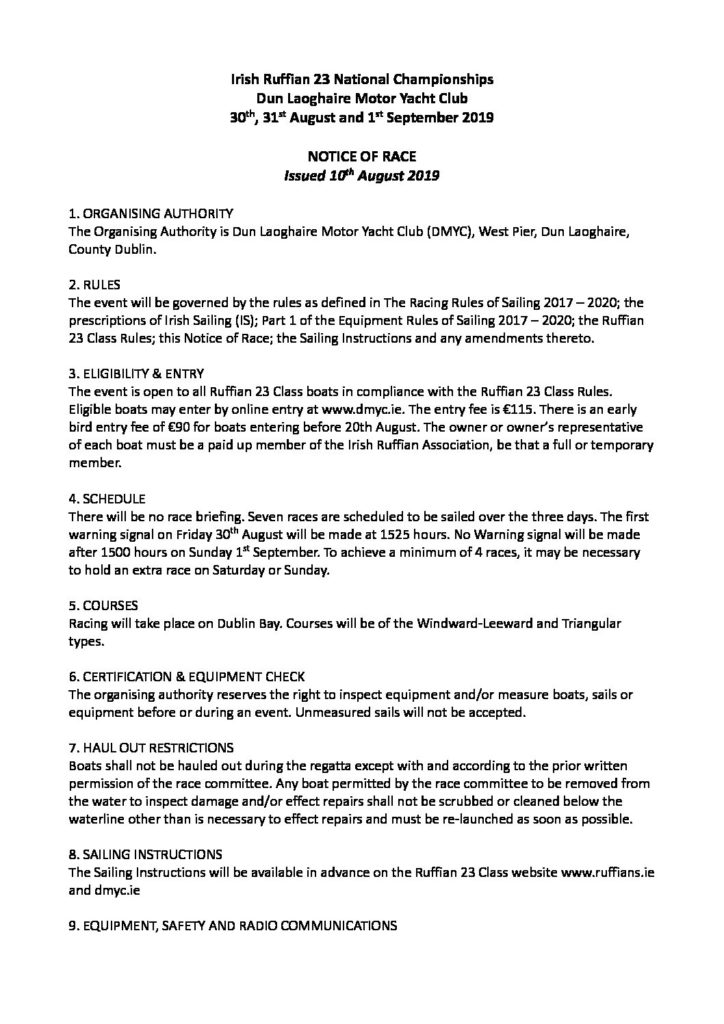 Irish Ruffian 23 National Championships
Dun Laoghaire Motor Yacht Club
30$^{th}$, 31$^{st}$ August and 1$^{st}$ September 2019

NOTICE OF RACE
Issued 10$^{th}$ August 2019

1. ORGANISING AUTHORITY
The Organising Authority is Dun Laoghaire Motor Yacht Club (DMYC), West Pier, Dun Laoghaire, County Dublin.

2. RULES
The event will be governed by the rules as defined in The Racing Rules of Sailing 2017 – 2020; the prescriptions of Irish Sailing (IS); Part 1 of the Equipment Rules of Sailing 2017 – 2020; the Ruffian 23 Class Rules; this Notice of Race; the Sailing Instructions and any amendments thereto.

3. ELIGIBILITY & ENTRY
The event is open to all Ruffian 23 Class boats in compliance with the Ruffian 23 Class Rules. Eligible boats may enter by online entry at www.dmyc.ie. The entry fee is €115. There is an early bird entry fee of €90 for boats entering before 20th August. The owner or owner's representative of each boat must be a paid up member of the Irish Ruffian Association, be that a full or temporary member.

4. SCHEDULE
There will be no race briefing. Seven races are scheduled to be sailed over the three days. The first warning signal on Friday 30$^{th}$ August will be made at 1525 hours. No Warning signal will be made after 1500 hours on Sunday 1$^{st}$ September. To achieve a minimum of 4 races, it may be necessary to hold an extra race on Saturday or Sunday.

5. COURSES
Racing will take place on Dublin Bay. Courses will be of the Windward-Leeward and Triangular types.

6. CERTIFICATION & EQUIPMENT CHECK
The organising authority reserves the right to inspect equipment and/or measure boats, sails or equipment before or during an event. Unmeasured sails will not be accepted.

7. HAUL OUT RESTRICTIONS
Boats shall not be hauled out during the regatta except with and according to the prior written permission of the race committee. Any boat permitted by the race committee to be removed from the water to inspect damage and/or effect repairs shall not be scrubbed or cleaned below the waterline other than is necessary to effect repairs and must be re-launched as soon as possible.

8. SAILING INSTRUCTIONS
The Sailing Instructions will be available in advance on the Ruffian 23 Class website www.ruffians.ie and dmyc.ie

9. EQUIPMENT, SAFETY AND RADIO COMMUNICATIONS